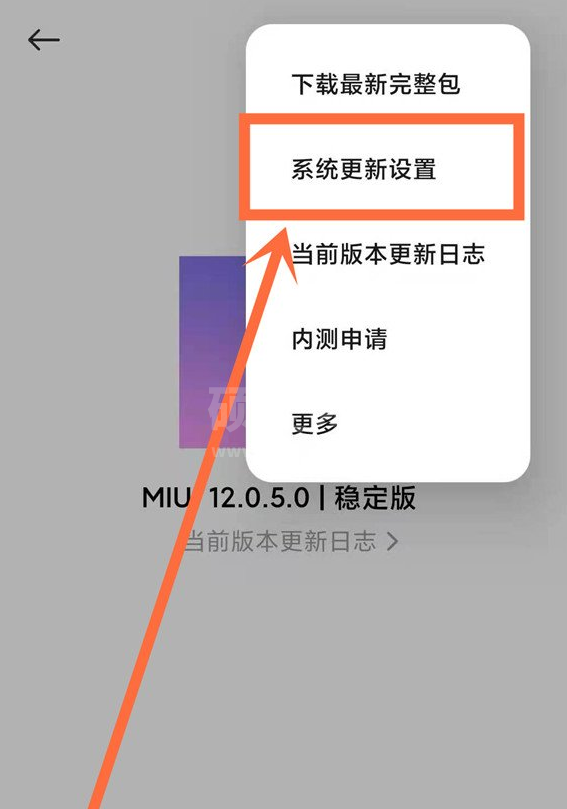 下载最新完整包

系统更新设置

当前版本更新日志

内测申请

更多

MIU 12.0.5.0 | 稳定版

当前版本更新日志 >